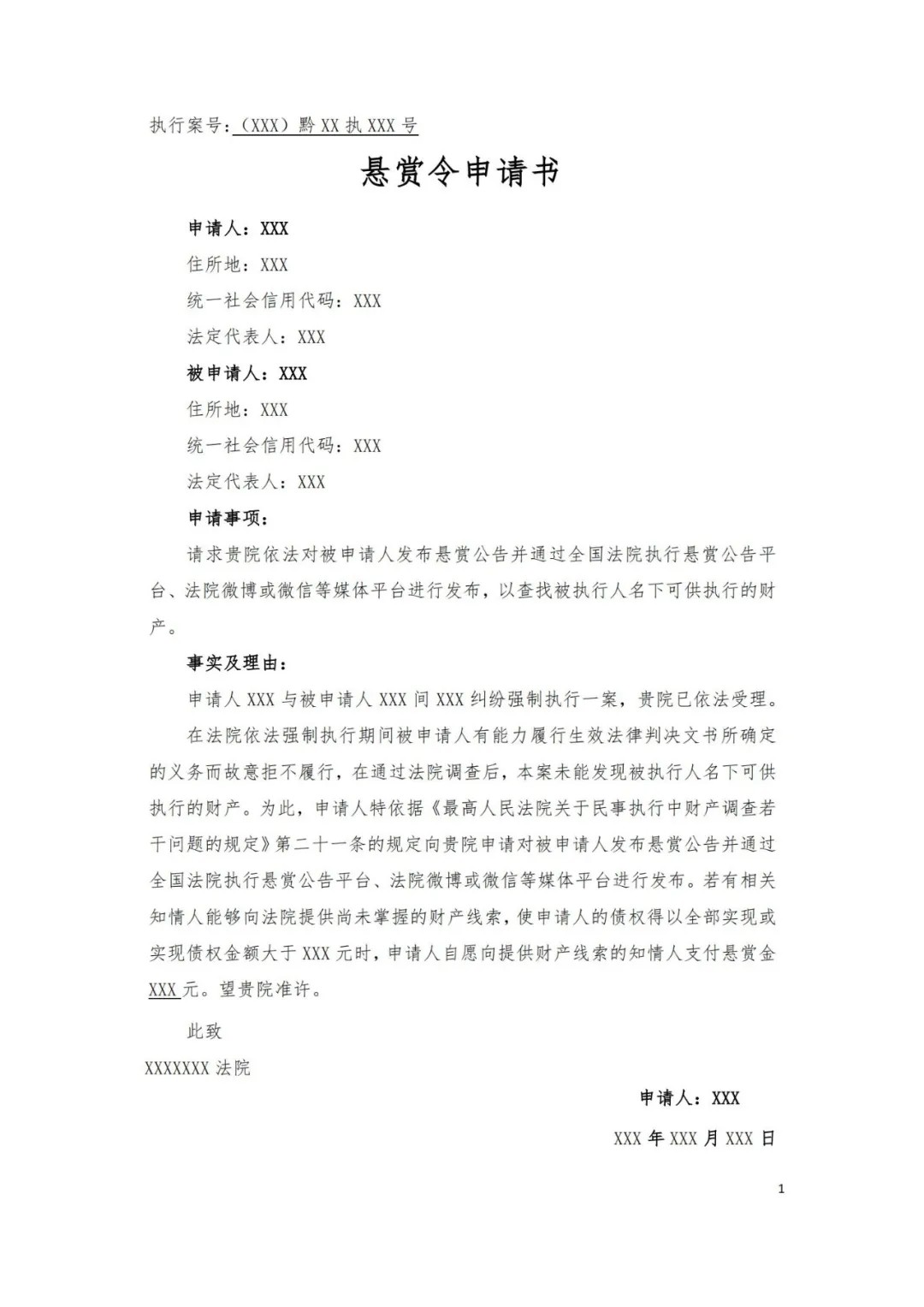 执行案号：（XXX）黔 XX 执 XXX 号

悬赏令申请书

申请人：XXX

住所地：XXX

统一社会信用代码：XXX

法定代表人：XXX

被申请人：XXX

住所地：XXX

统一社会信用代码：XXX

法定代表人：XXX

申请事项：

请求贵院依法对被申请人发布悬赏公告并通过全国法院执行悬赏公告平台、法院微博或微信等媒体平台进行发布，以查找被执行人名下可供执行的财产。

事实及理由：

申请人 XXX 与被申请人 XXX 间 XXX 纠纷强制执行一案，贵院已依法受理。

在法院依法强制执行期间被申请人有能力履行生效法律判决文书所确定的义务而故意拒不履行，在通过法院调查后，本案未能发现被执行人名下可供执行的财产。为此，申请人特依据《最高人民法院关于民事执行中财产调查若干问题的规定》第二十一条的规定向贵院申请对被申请人发布悬赏公告并通过全国法院执行悬赏公告平台、法院微博或微信等媒体平台进行发布。若有相关知情人能够向法院提供尚未掌握的财产线索，使申请人的债权得以全部实现或实现债权金额大于 XXX 元时，申请人自愿向提供财产线索的知情人支付悬赏金 XXX 元。望贵院准许。

此致

XXXXXXX 法院

申请人：XXX

XXX 年 XXX 月 XXX 日

1